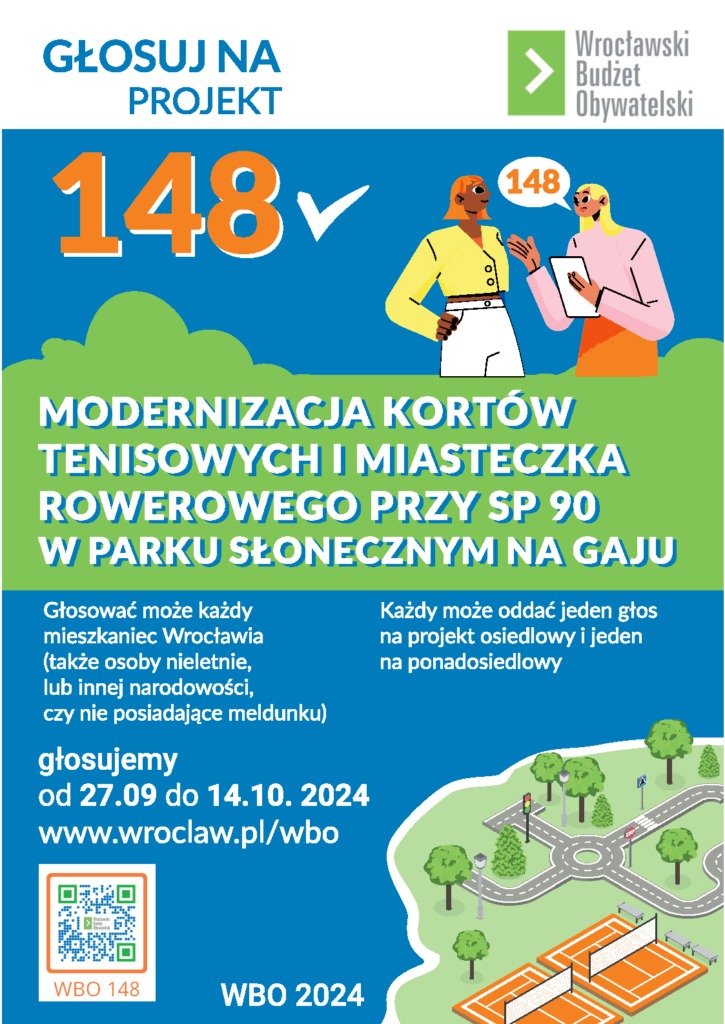 GŁOSUJ NA
PROJEKT

Wrocławski
Budżet
Obywatelski

148

148

MODERNIZACJA KORTÓW TENISOWYCH I MIASTECZKA ROWEROWEGO PRZY SP 90 W PARKU SŁONECZNYM NA GAJU

Głosować może każdy mieszkaniec Wrocławia (także osoby nieletnie, lub innej narodowości, czy nie posiadające meldunku)

Każdy może oddać jeden głos na projekt osiedlowy i jeden na ponadosiedlowy

głosujemy
od 27.09 do 14.10. 2024
www.wroclaw.pl/wbo

WBO 148

WBO 2024